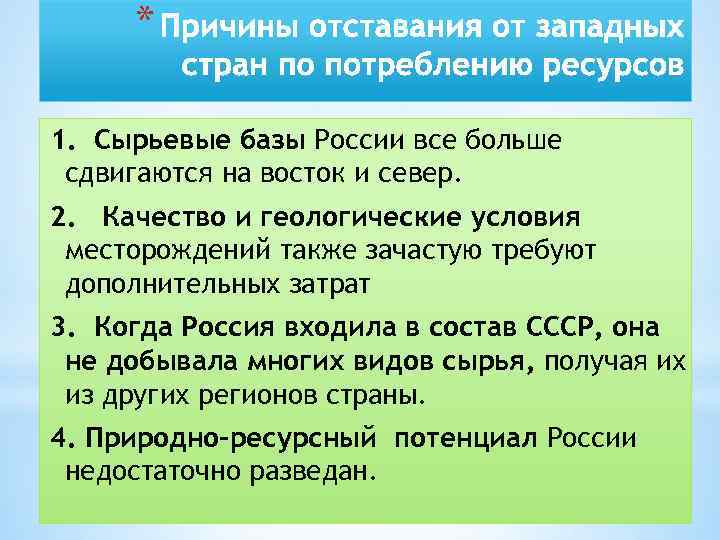 * Причины отставания от западных стран по потреблению ресурсов

1. Сырьевые базы России все больше сдвигаются на восток и север.

2. Качество и геологические условия месторождений также зачастую требуют дополнительных затрат

3. Когда Россия входила в состав СССР, она не добывала многих видов сырья, получая их из других регионов страны.

4. Природно-ресурсный потенциал России недостаточно разведан.